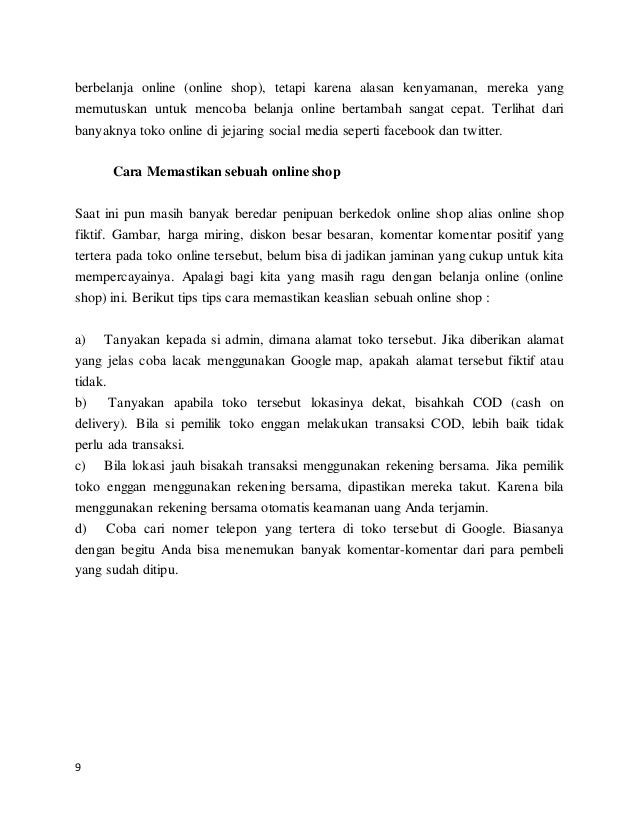 berbelanja online (online shop), tetapi karena alasan kenyamanan, mereka yang memutuskan untuk mencoba belanja online bertambah sangat cepat. Terlihat dari banyaknya toko online di jejaring social media seperti facebook dan twitter.

Cara Memastikan sebuah online shop

Saat ini pun masih banyak beredar penipuan berkedok online shop alias online shop fiktif. Gambar, harga miring, diskon besar besaran, komentar komentar positif yang tertera pada toko online tersebut, belum bisa di jadikan jaminan yang cukup untuk kita mempercayainya. Apalagi bagi kita yang masih ragu dengan belanja online (online shop) ini. Berikut tips tips cara memastikan keaslian sebuah online shop :

a) Tanyakan kepada si admin, dimana alamat toko tersebut. Jika diberikan alamat yang jelas coba lacak menggunakan Google map, apakah alamat tersebut fiktif atau tidak.
b) Tanyakan apabila toko tersebut lokasinya dekat, bisahkah COD (cash on delivery). Bila si pemilik toko enggan melakukan transaksi COD, lebih baik tidak perlu ada transaksi.
c) Bila lokasi jauh bisakah transaksi menggunakan rekening bersama. Jika pemilik toko enggan menggunakan rekening bersama, dipastikan mereka takut. Karena bila menggunakan rekening bersama otomatis keamanan uang Anda terjamin.
d) Coba cari nomer telepon yang tertera di toko tersebut di Google. Biasanya dengan begitu Anda bisa menemukan banyak komentar-komentar dari para pembeli yang sudah ditipu.

9